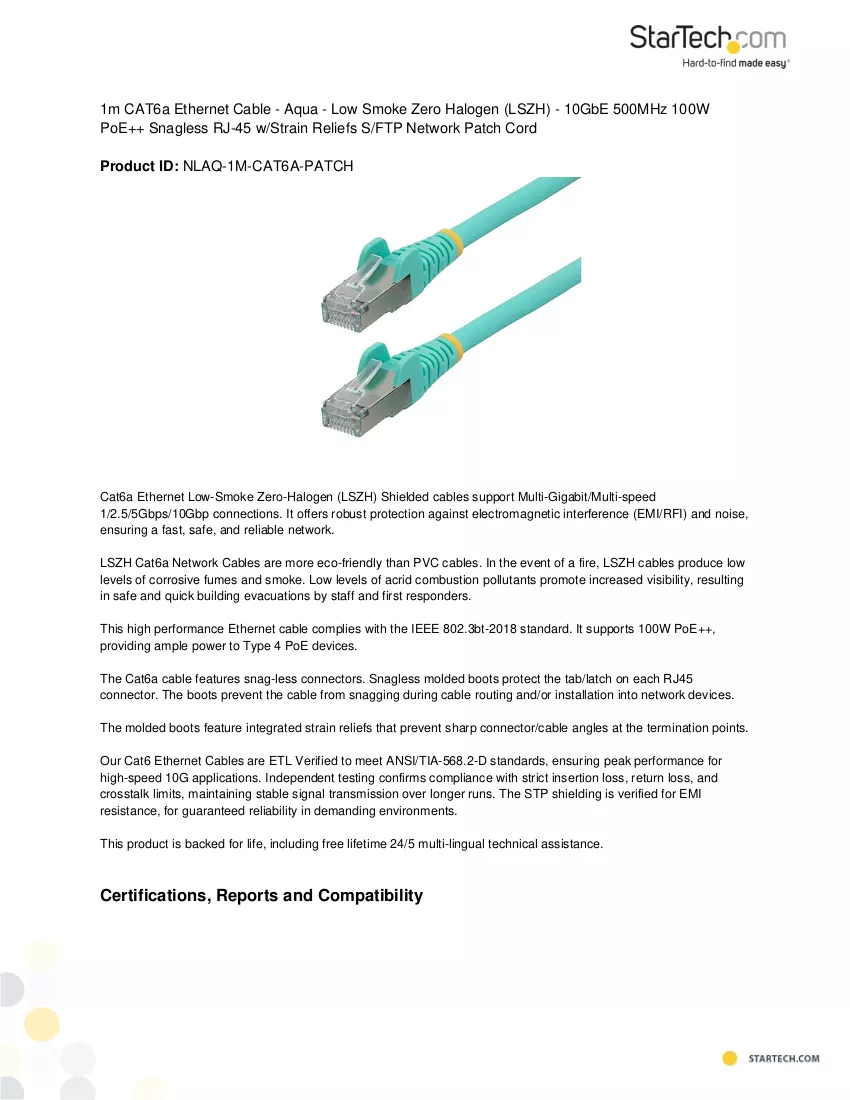 StarTech.com
Hard-to-find made easy®

1m CAT6a Ethernet Cable - Aqua - Low Smoke Zero Halogen (LSZH) - 10GbE 500MHz 100W PoE++ Snagless RJ-45 w/Strain Reliefs S/FTP Network Patch Cord

Product ID: NLAQ-1M-CAT6A-PATCH

Cat6a Ethernet Low-Smoke Zero-Halogen (LSZH) Shielded cables support Multi-Gigabit/Multi-speed 1/2.5/5Gbps/10Gbp connections. It offers robust protection against electromagnetic interference (EMI/RFI) and noise, ensuring a fast, safe, and reliable network.

LSZH Cat6a Network Cables are more eco-friendly than PVC cables. In the event of a fire, LSZH cables produce low levels of corrosive fumes and smoke. Low levels of acrid combustion pollutants promote increased visibility, resulting in safe and quick building evacuations by staff and first responders.

This high performance Ethernet cable complies with the IEEE 802.3bt-2018 standard. It supports 100W PoE++, providing ample power to Type 4 PoE devices.

The Cat6a cable features snag-less connectors. Snagless molded boots protect the tab/latch on each RJ45 connector. The boots prevent the cable from snagging during cable routing and/or installation into network devices.

The molded boots feature integrated strain reliefs that prevent sharp connector/cable angles at the termination points.

Our Cat6 Ethernet Cables are ETL Verified to meet ANSI/TIA-568.2-D standards, ensuring peak performance for high-speed 10G applications. Independent testing confirms compliance with strict insertion loss, return loss, and crosstalk limits, maintaining stable signal transmission over longer runs. The STP shielding is verified for EMI resistance, for guaranteed reliability in demanding environments.

This product is backed for life, including free lifetime 24/5 multi-lingual technical assistance.

Certifications, Reports and Compatibility

STARTECH.COM